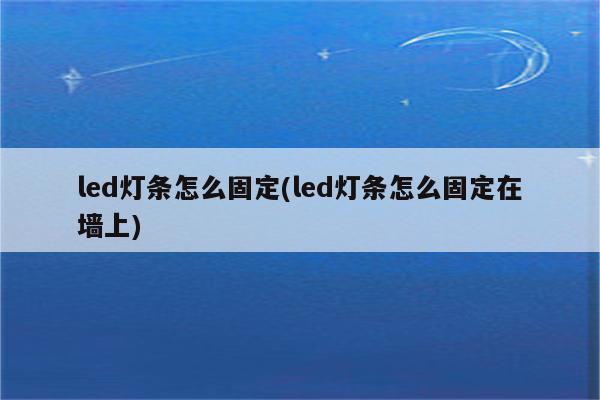 led灯条怎么固定(led灯条怎么固定在墙上)